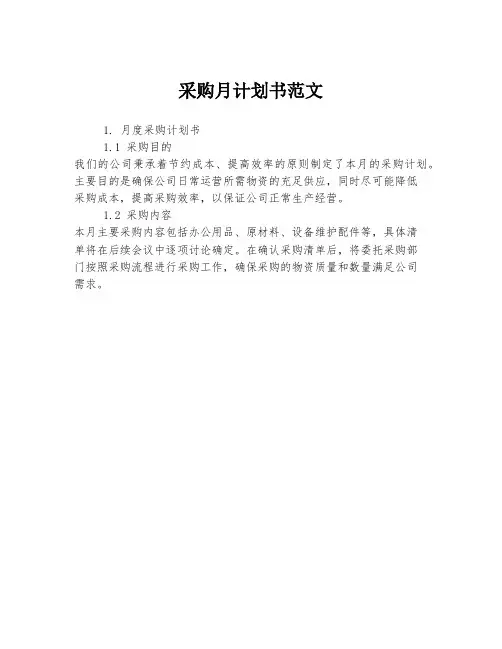 采购月计划书范文

1. 月度采购计划书

1.1 采购目的

我们的公司秉承着节约成本、提高效率的原则制定了本月的采购计划。主要目的是确保公司日常运营所需物资的充足供应，同时尽可能降低采购成本，提高采购效率，以保证公司正常生产经营。

1.2 采购内容

本月主要采购内容包括办公用品、原材料、设备维护配件等，具体清单将在后续会议中逐项讨论确定。在确认采购清单后，将委托采购部门按照采购流程进行采购工作，确保采购的物资质量和数量满足公司需求。